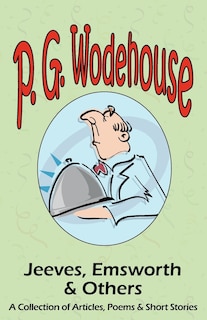 P. G. Wodehouse

Jeeves, Emsworth & Others

A Collection of Articles, Poems & Short Stories